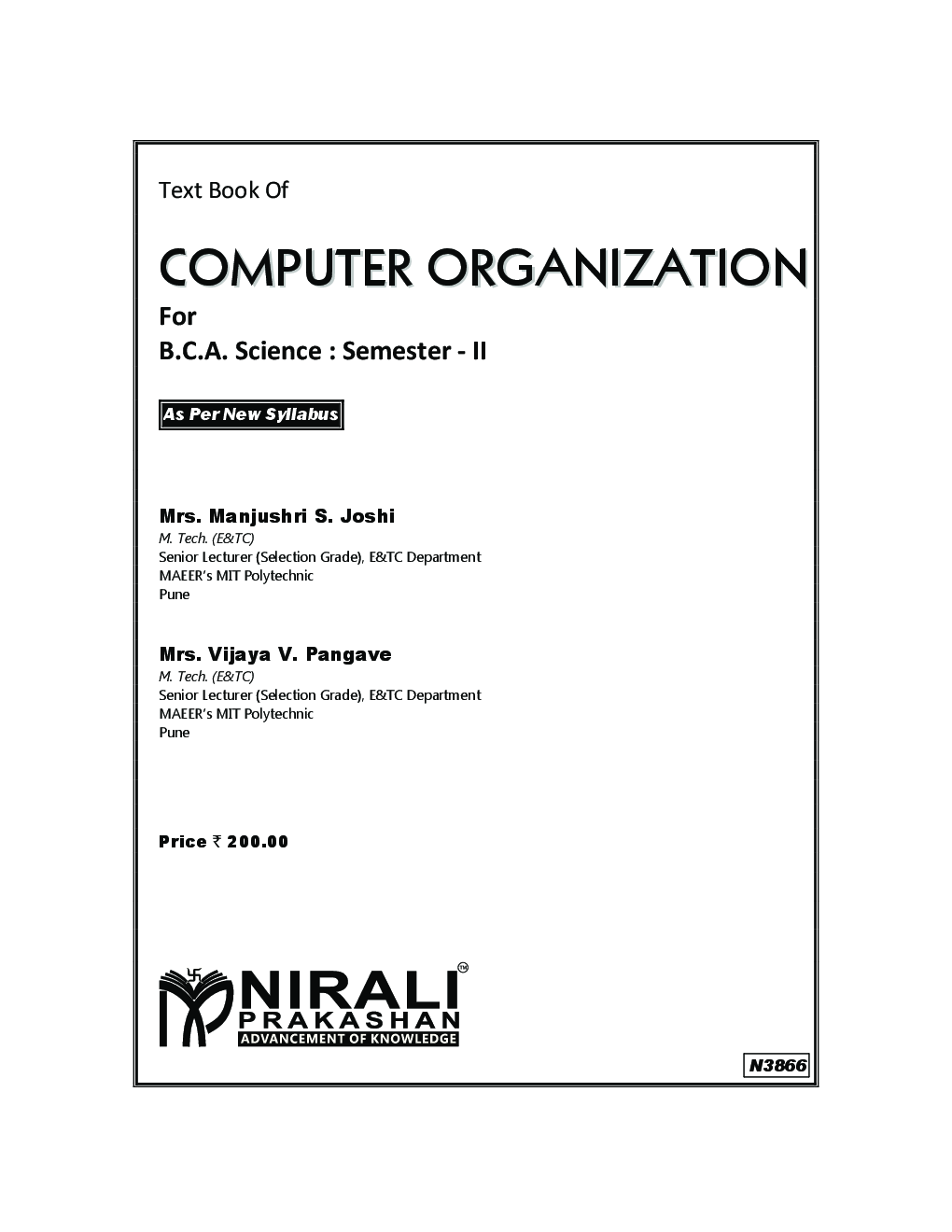 Text Book Of

COMPUTER ORGANIZATION

For

B.C.A. Science : Semester - II

As Per New Syllabus

Mrs. Manjushri S. Joshi
M. Tech. (E&TC)
Senior Lecturer (Selection Grade), E&TC Department
MAEER's MIT Polytechnic
Pune

Mrs. Vijaya V. Pangave
M. Tech. (E&TC)
Senior Lecturer (Selection Grade), E&TC Department
MAEER's MIT Polytechnic
Pune

Price ₹ 200.00

NIRALI™
PRAKASHAN
ADVANCEMENT OF KNOWLEDGE

N3866